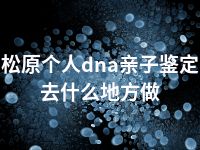 松原个人dna亲子鉴定去什么地方做